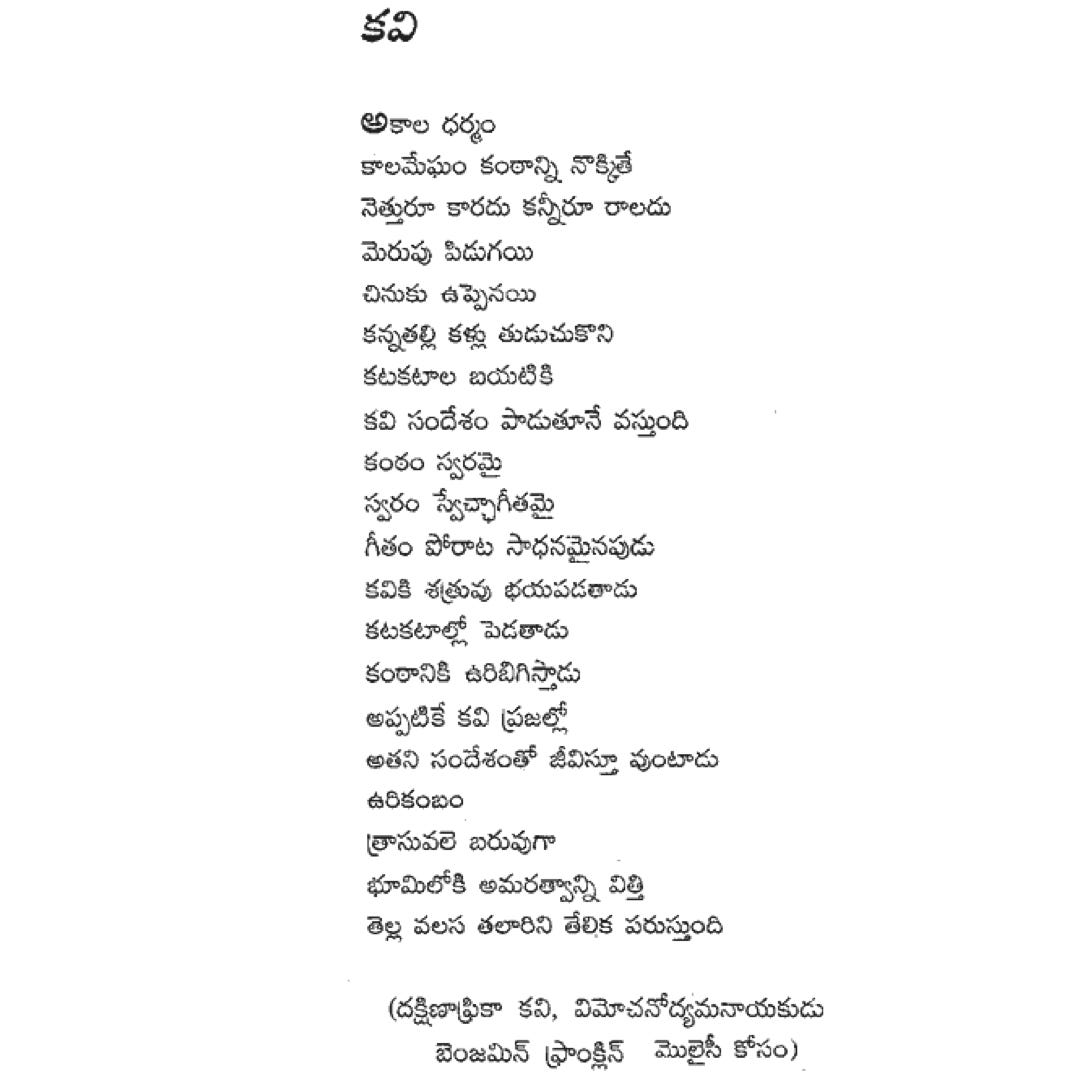 కవి

అకాల ధర్మం
కాలమేఘం కంఠాన్ని నొక్కితే
నెత్తురూ కారదు కన్నీరూ రాలదు
మెరుపు పిడుగయి
చినుకు ఉప్పెనయి
కన్నతల్లి కళ్లు తుడుచుకొని
కటకటాల బయటికి
కవి సందేశం పాడుతూనే వస్తుంది
కంఠం స్వరమై
స్వరం స్వేచ్ఛాగీతమై
గీతం పోరాట సాధనమైనపుడు
కవికి శత్రువు భయపడతాడు
కటకటాల్లో పెడతాడు
కంఠానికి ఉరిబిగిస్తాడు
అప్పటికే కవి ప్రజల్లో
అతని సందేశంతో జీవిస్తూ వుంటాడు
ఉరికంబం
త్రాసువలె బరువుగా
భూమిలోకి అమరత్వాన్ని విత్తి
తెల్ల వలస తలారిని తేలిక పరుస్తుంది

(దక్షిణాఫ్రికా కవి, విమోచనోద్యమనాయకుడు
బెంజమిన్ ఫ్రాంక్లిన్ మొలైసీ కోసం)